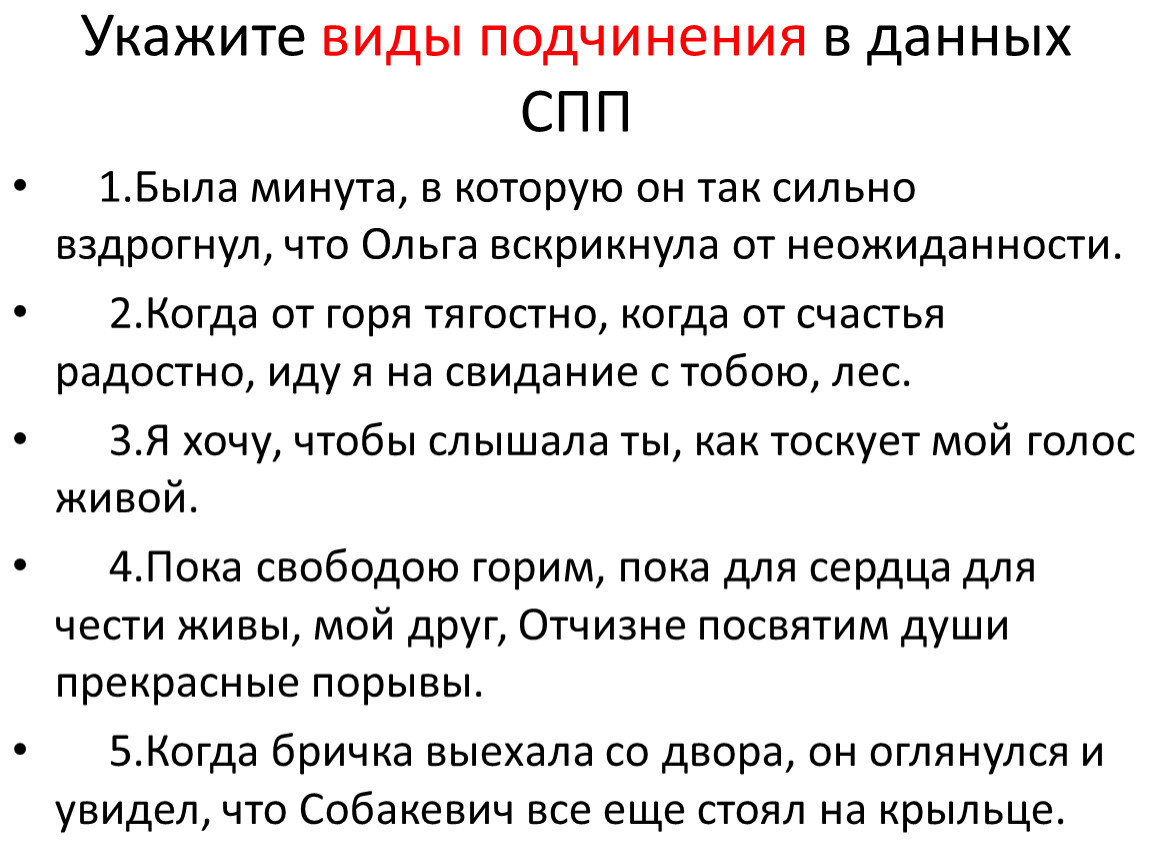 Укажите виды подчинения в данных СПП

• 1.Была минута, в которую он так сильно вздрогнул, что Ольга вскрикнула от неожиданности.

• 2.Когда от горя тягостно, когда от счастья радостно, иду я на свидание с тобою, лес.

• 3.Я хочу, чтобы слышала ты, как тоскует мой голос живой.

• 4.Пока свободою горим, пока для сердца для чести живы, мой друг, Отчизне посвятим души прекрасные порывы.

• 5.Когда бричка выехала со двора, он оглянулся и увидел, что Собакевич все еще стоял на крыльце.